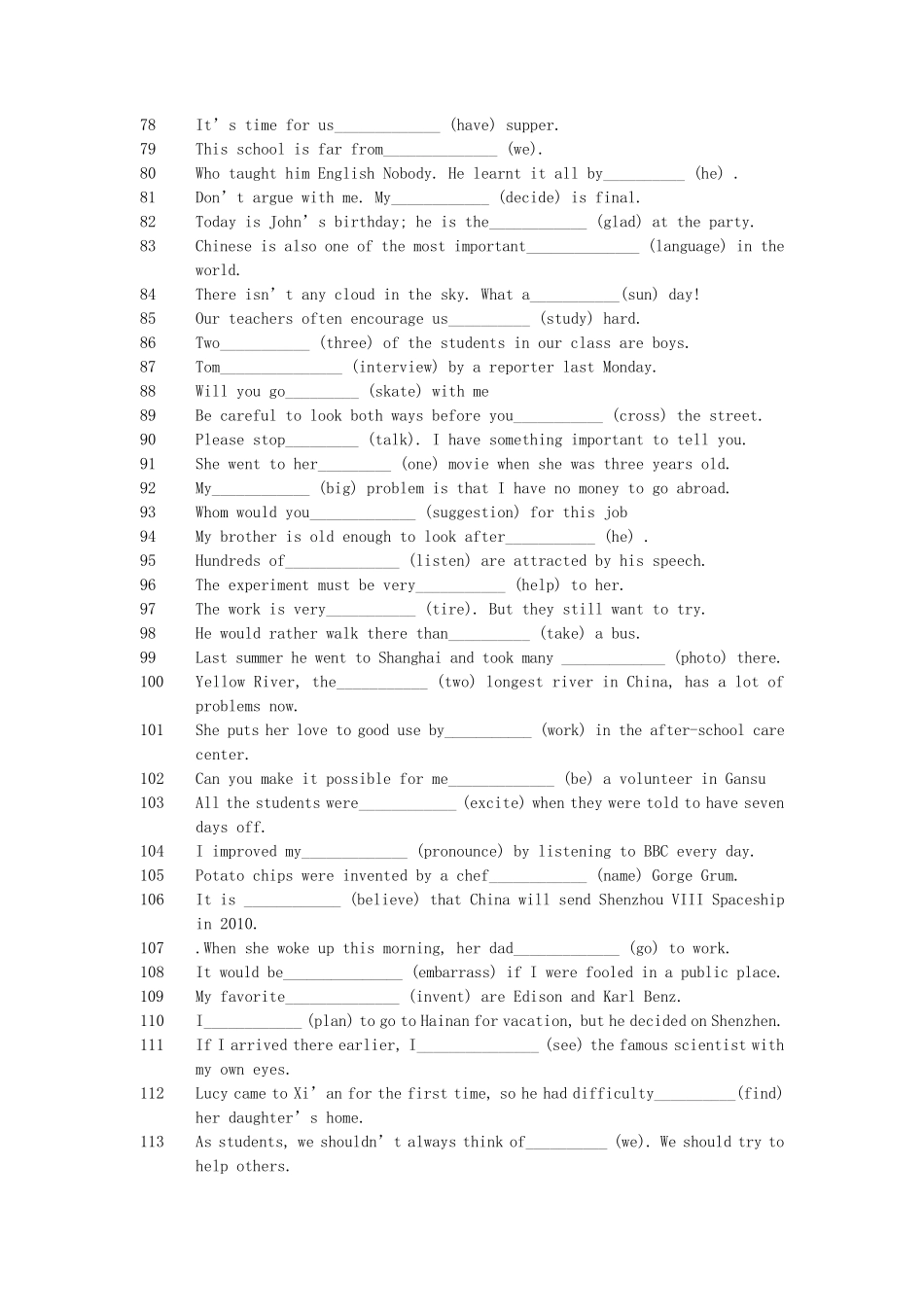 78 It's time for us____ (have) supper.

79 This school is far from____ (we).

80 Who taught him English Nobody. He learnt it all by____ (he) .

81 Don't argue with me. My____ (decide) is final.

82 Today is John's birthday; he is the____ (glad) at the party.

83 Chinese is also one of the most important____ (language) in the world.

84 There isn't any cloud in the sky. What a____(sun) day!

85 Our teachers often encourage us____ (study) hard.

86 Two____ (three) of the students in our class are boys.

87 Tom____ (interview) by a reporter last Monday.

88 Will you go____ (skate) with me

89 Be careful to look both ways before you____ (cross) the street.

90 Please stop____ (talk). I have something important to tell you.

91 She went to her____ (one) movie when she was three years old.

92 My____ (big) problem is that I have no money to go abroad.

93 Whom would you____ (suggestion) for this job

94 My brother is old enough to look after____ (he) .

95 Hundreds of____ (listen) are attracted by his speech.

96 The experiment must be very____ (help) to her.

97 The work is very____ (tire). But they still want to try.

98 He would rather walk there than____ (take) a bus.

99 Last summer he went to Shanghai and took many ____ (photo) there.

100 Yellow River, the____ (two) longest river in China, has a lot of problems now.

101 She puts her love to good use by____ (work) in the after-school care center.

102 Can you make it possible for me____ (be) a volunteer in Gansu

103 All the students were____ (excite) when they were told to have seven days off.

104 I improved my____ (pronounce) by listening to BBC every day.

105 Potato chips were invented by a chef____ (name) Gorge Grum.

106 It is ____ (believe) that China will send Shenzhou VIII Spaceship in 2010.

107 .When she woke up this morning, her dad____ (go) to work.

108 It would be____ (embarrass) if I were fooled in a public place.

109 My favorite____ (invent) are Edison and Karl Benz.

110 I____ (plan) to go to Hainan for vacation, but he decided on Shenzhen.

111 If I arrived there earlier, I____ (see) the famous scientist with my own eyes.

112 Lucy came to Xi'an for the first time, so he had difficulty____(find) her daughter's home.

113 As students, we shouldn't always think of____ (we). We should try to help others.